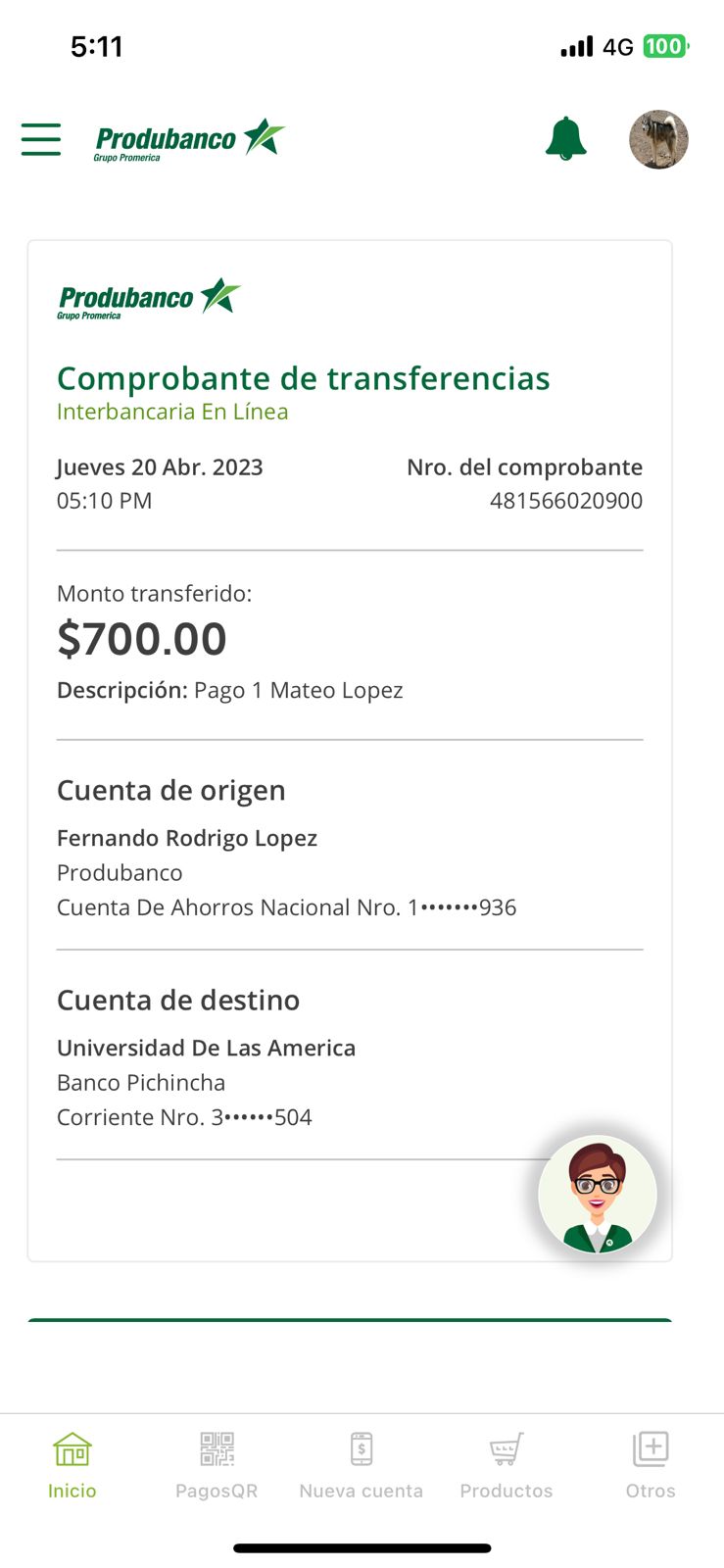 5:11

4G 100

Produbanco
Grupo Promerica

Produbanco
Grupo Promerica

Comprobante de transferencias
Interbancaria En Línea

Jueves 20 Abr. 2023
05:10 PM

Nro. del comprobante
481566020900

Monto transferido:
$700.00
Descripción: Pago 1 Mateo Lopez

Cuenta de origen
Fernando Rodrigo Lopez
Produbanco
Cuenta De Ahorros Nacional Nro. 1•••••••936

Cuenta de destino
Universidad De Las America
Banco Pichincha
Corriente Nro. 3••••••504

Inicio
PagosQR
Nueva cuenta
Productos
Otros